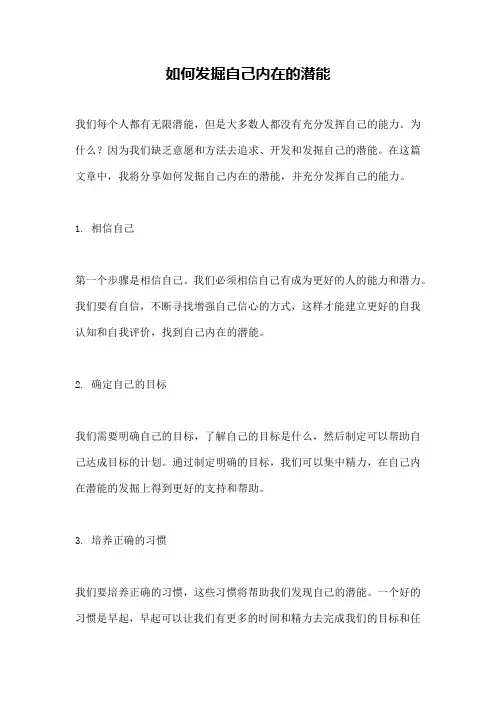 如何发掘自己内在的潜能

我们每个人都有无限潜能，但是大多数人都没有充分发挥自己的能力。为什么？因为我们缺乏意愿和方法去追求、开发和发掘自己的潜能。在这篇文章中，我将分享如何发掘自己内在的潜能，并充分发挥自己的能力。

1. 相信自己

第一个步骤是相信自己。我们必须相信自己有成为更好的人的能力和潜力。我们要有自信，不断寻找增强自己信心的方式，这样才能建立更好的自我认知和自我评价，找到自己内在的潜能。

2. 确定自己的目标

我们需要明确自己的目标，了解自己的目标是什么，然后制定可以帮助自己达成目标的计划。通过制定明确的目标，我们可以集中精力，在自己内在潜能的发掘上得到更好的支持和帮助。

3. 培养正确的习惯

我们要培养正确的习惯，这些习惯将帮助我们发现自己的潜能。一个好的习惯是早起，早起可以让我们有更多的时间和精力去完成我们的目标和任